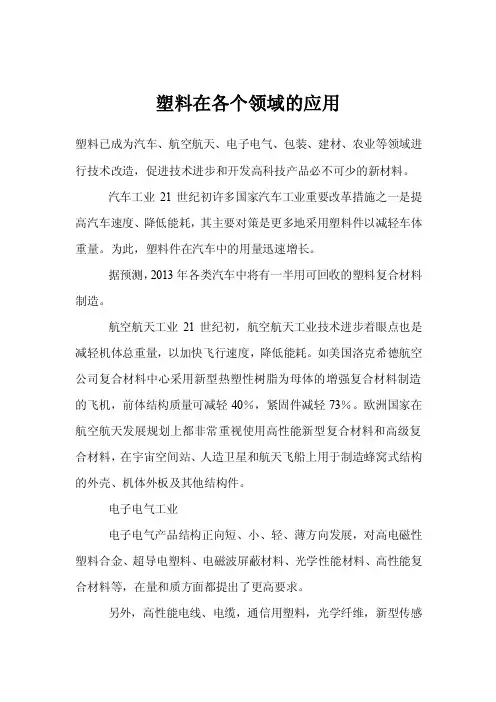 塑料在各个领域的应用

塑料已成为汽车、航空航天、电子电气、包装、建材、农业等领域进行技术改造，促进技术进步和开发高科技产品必不可少的新材料。

汽车工业 21 世纪初许多国家汽车工业重要改革措施之一是提高汽车速度、降低能耗，其主要对策是更多地采用塑料件以减轻车体重量。为此，塑料件在汽车中的用量迅速增长。

据预测，2013 年各类汽车中将有一半用可回收的塑料复合材料制造。

航空航天工业 21 世纪初，航空航天工业技术进步着眼点也是减轻机体总重量，以加快飞行速度，降低能耗。如美国洛克希德航空公司复合材料中心采用新型热塑性树脂为母体的增强复合材料制造的飞机，前体结构质量可减轻 40%，紧固件减轻 73%。欧洲国家在航空航天发展规划上都非常重视使用高性能新型复合材料和高级复合材料，在宇宙空间站、人造卫星和航天飞船上用于制造蜂窝式结构的外壳、机体外板及其他结构件。

电子电气工业

电子电气产品结构正向短、小、轻、薄方向发展，对高电磁性塑料合金、超导电塑料、电磁波屏蔽材料、光学性能材料、高性能复合材料等，在量和质方面都提出了更高要求。

另外，高性能电线、电缆，通信用塑料，光学纤维，新型传感